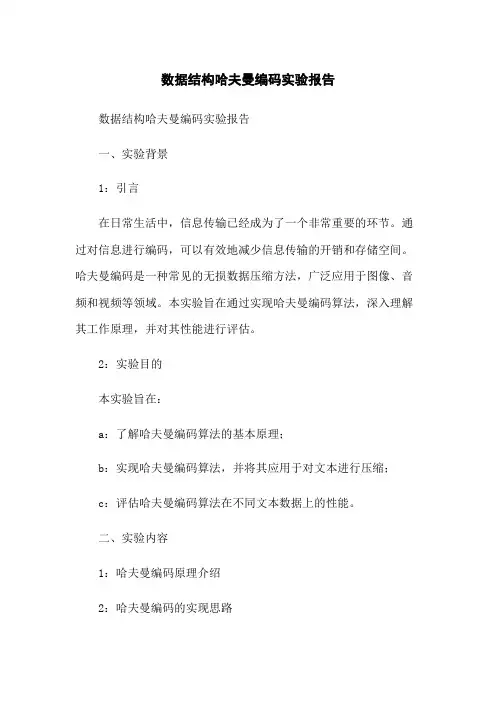 数据结构哈夫曼编码实验报告

数据结构哈夫曼编码实验报告

一、实验背景

1：引言

在日常生活中，信息传输已经成为了一个非常重要的环节。通过对信息进行编码，可以有效地减少信息传输的开销和存储空间。哈夫曼编码是一种常见的无损数据压缩方法，广泛应用于图像、音频和视频等领域。本实验旨在通过实现哈夫曼编码算法，深入理解其工作原理，并对其性能进行评估。

2：实验目的

本实验旨在：

a：了解哈夫曼编码算法的基本原理；

b：实现哈夫曼编码算法，并将其应用于对文本进行压缩；

c：评估哈夫曼编码算法在不同文本数据上的性能。

二、实验内容

1：哈夫曼编码原理介绍

2：哈夫曼编码的实现思路